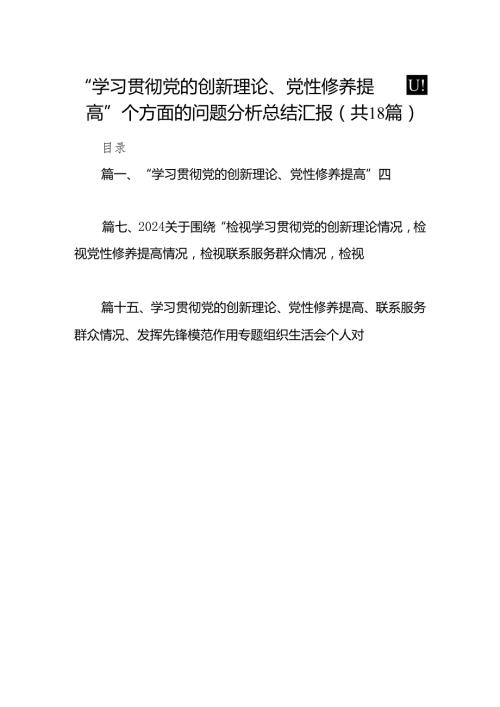 “学习贯彻党的创新理论、党性修养提 U! 高”个方面的问题分析总结汇报（共18篇）

目录

篇一、“学习贯彻党的创新理论、党性修养提高”四

篇七、2024关于围绕“检视学习贯彻党的创新理论情况，检视党性修养提高情况，检视联系服务群众情况，检视

篇十五、学习贯彻党的创新理论、党性修养提高、联系服务群众情况、发挥先锋模范作用专题组织生活会个人对